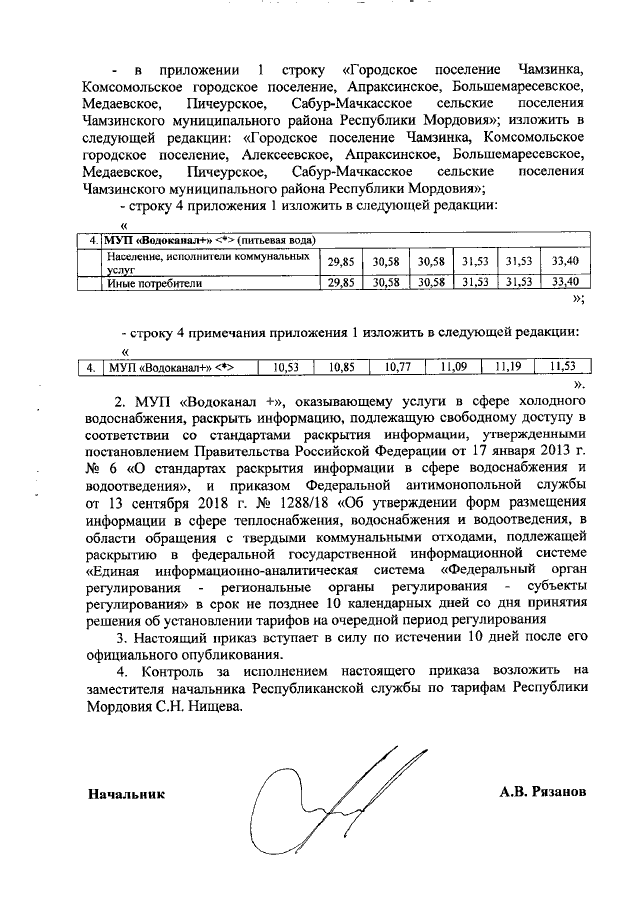 - в приложении 1 строку «Городское поселение Чамзинка, Комсомольское городское поселение, Апраксинское, Большемаресевское, Медаевское, Пичеурское, Сабур-Мачкасское сельские поселения Чамзинского муниципального района Республики Мордовия»; изложить в следующей редакции: «Городское поселение Чамзинка, Комсомольское городское поселение, Алексеевское, Апраксинское, Большемаресевское, Медаевское, Пичеурское, Сабур-Мачкасское сельские поселения Чамзинского муниципального района Республики Мордовия»;

- строку 4 приложения 1 изложить в следующей редакции:

«

| 4. | МУП «Водоканал+» <*> (питьевая вода) | | | | | | |
|---|---|---|---|---|---|---|---|
| | Население, исполнители коммунальных услуг | 29,85 | 30,58 | 30,58 | 31,53 | 31,53 | 33,40 |
| | Иные потребители | 29,85 | 30,58 | 30,58 | 31,53 | 31,53 | 33,40 |

»;

- строку 4 примечания приложения 1 изложить в следующей редакции:

«

| 4. | МУП «Водоканал+» <*> | 10,53 | 10,85 | 10,77 | 11,09 | 11,19 | 11,53 |
|---|---|---|---|---|---|---|---|

».

2. МУП «Водоканал +», оказывающему услуги в сфере холодного водоснабжения, раскрыть информацию, подлежащую свободному доступу в соответствии со стандартами раскрытия информации, утвержденными постановлением Правительства Российской Федерации от 17 января 2013 г. № 6 «О стандартах раскрытия информации в сфере водоснабжения и водоотведения», и приказом Федеральной антимонопольной службы от 13 сентября 2018 г. № 1288/18 «Об утверждении форм размещения информации в сфере теплоснабжения, водоснабжения и водоотведения, в области обращения с твердыми коммунальными отходами, подлежащей раскрытию в федеральной государственной информационной системе «Единая информационно-аналитическая система «Федеральный орган регулирования - региональные органы регулирования - субъекты регулирования» в срок не позднее 10 календарных дней со дня принятия решения об установлении тарифов на очередной период регулирования

3. Настоящий приказ вступает в силу по истечении 10 дней после его официального опубликования.

4. Контроль за исполнением настоящего приказа возложить на заместителя начальника Республиканской службы по тарифам Республики Мордовия С.Н. Нищева.

Начальник

А.В. Рязанов